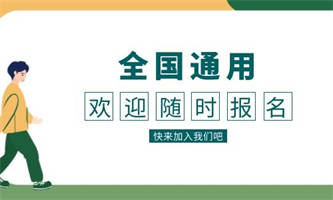 全国通用

欢迎随时报名

快来加入我们吧